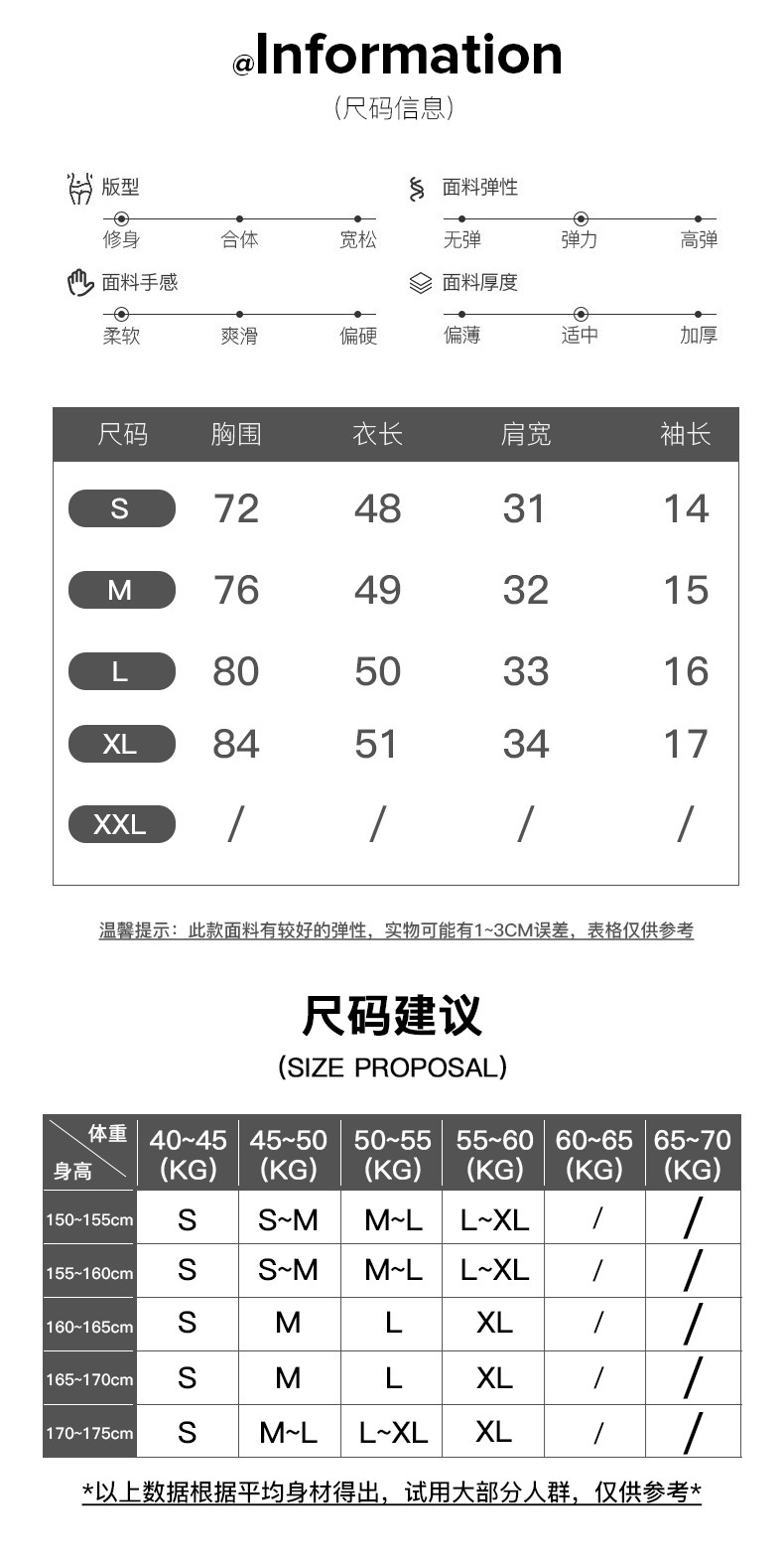 @Information
(尺码信息)

版型
修身 合体 宽松

面料弹性
无弹 弹力 高弹

面料手感
柔软 爽滑 偏硬

面料厚度
偏薄 适中 加厚

| 尺码 | 胸围 | 衣长 | 肩宽 | 袖长 |
|---|---|---|---|---|
| S | 72 | 48 | 31 | 14 |
| M | 76 | 49 | 32 | 15 |
| L | 80 | 50 | 33 | 16 |
| XL | 84 | 51 | 34 | 17 |
| XXL | / | / | / | / |

温馨提示：此款面料有较好的弹性，实物可能有1~3CM误差，表格仅供参考

尺码建议
(SIZE PROPOSAL)

| 体重 身高 | 40~45 (KG) | 45~50 (KG) | 50~55 (KG) | 55~60 (KG) | 60~65 (KG) | 65~70 (KG) |
|---|---|---|---|---|---|---|
| 150~155cm | S | S~M | M~L | L~XL | / | / |
| 155~160cm | S | S~M | M~L | L~XL | / | / |
| 160~165cm | S | M | L | XL | / | / |
| 165~170cm | S | M | L | XL | / | / |
| 170~175cm | S | M~L | L~XL | XL | / | / |

*以上数据根据平均身材得出，试用大部分人群，仅供参考*